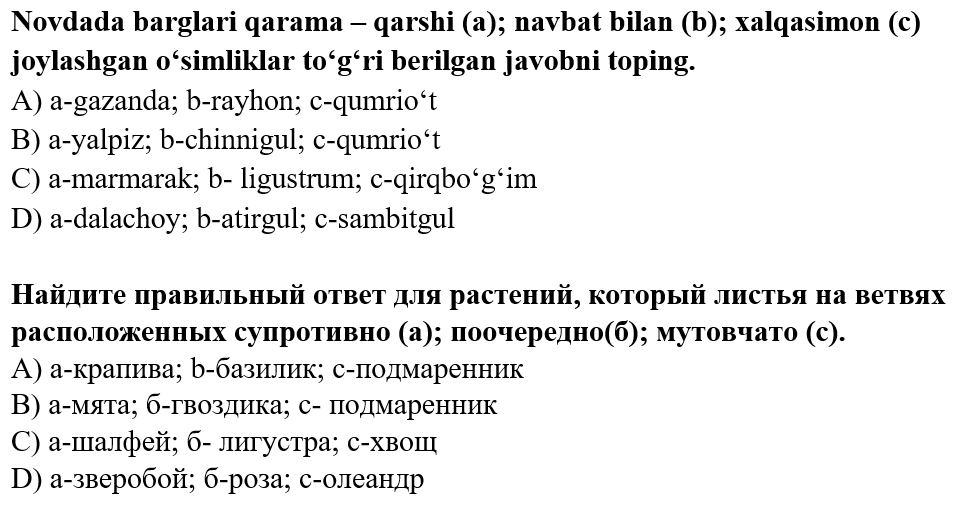 Novdada barglari qarama – qarshi (a); navbat bilan (b); xalqasimon (c) joylashgan o'simliklar to'g'ri berilgan javobni toping.
A) a-gazanda; b-rayhon; c-qumrio't
B) a-yalpiz; b-chinnigul; c-qumrio't
C) a-marmarak; b- ligustrum; c-qirqbo'g'im
D) a-dalachoy; b-atirgul; c-sambitgul

Найдите правильный ответ для растений, который листья на ветвях расположенных супротивно (а); поочередно(б); мутовчато (с).
A) а-крапива; b-базилик; с-подмаренник
B) а-мята; б-гвоздика; с- подмаренник
C) а-шалфей; б- лигустра; с-хвощ
D) а-зверобой; б-роза; с-олеандр